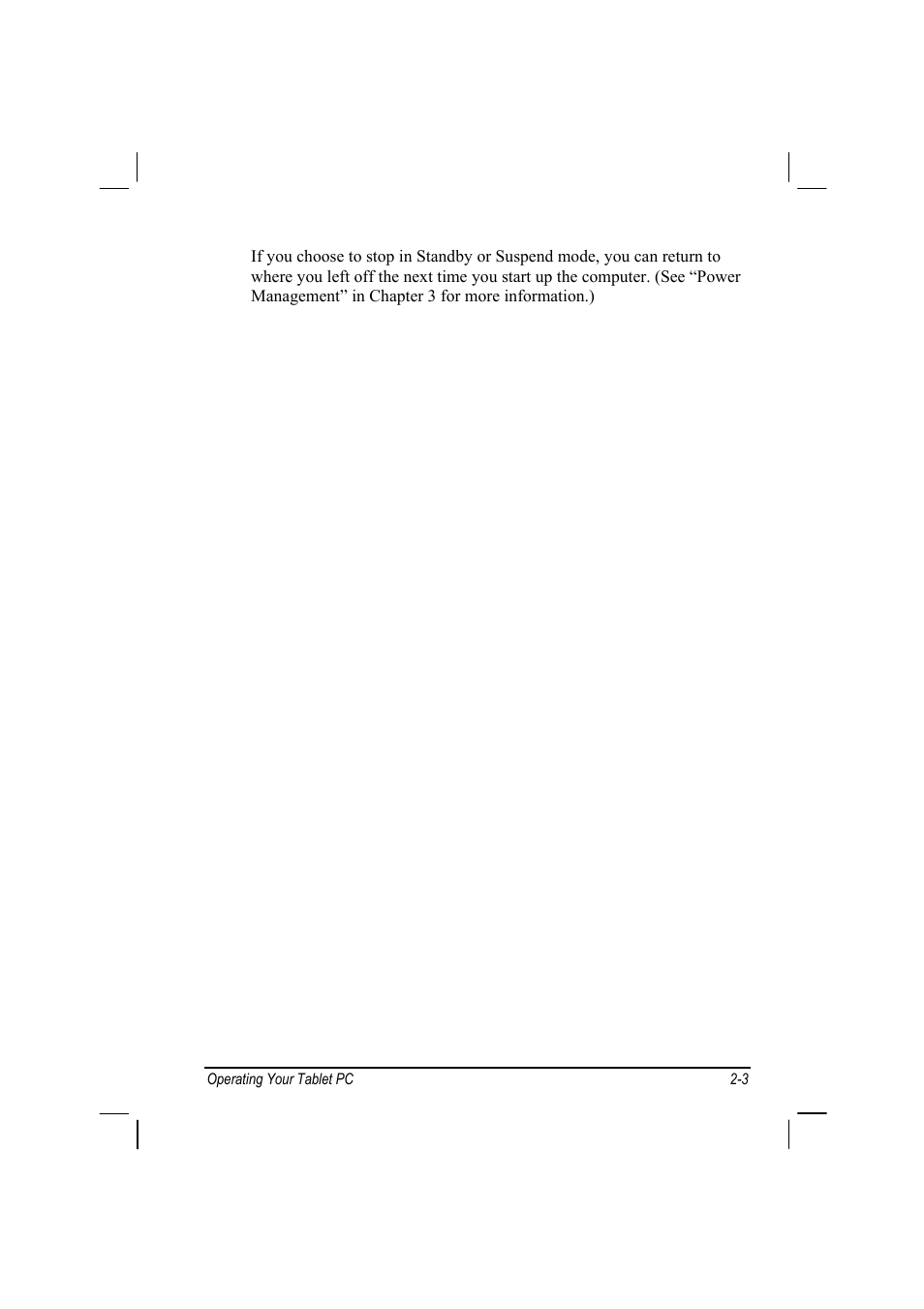 If you choose to stop in Standby or Suspend mode, you can return to where you left off the next time you start up the computer. (See “Power Management” in Chapter 3 for more information.)

Operating Your Tablet PC 2-3